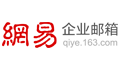 網易 企业邮箱
qiye.163.com